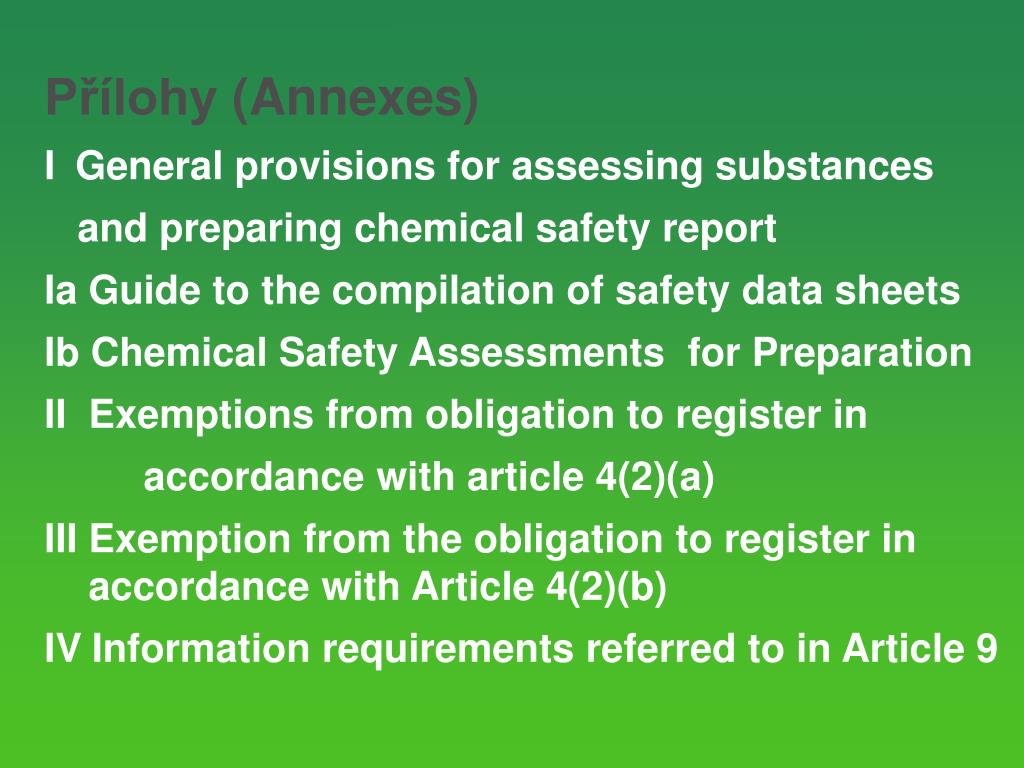 Přílohy (Annexes)

I General provisions for assessing substances and preparing chemical safety report

Ia Guide to the compilation of safety data sheets

Ib Chemical Safety Assessments for Preparation

II Exemptions from obligation to register in accordance with article 4(2)(a)

III Exemption from the obligation to register in accordance with Article 4(2)(b)

IV Information requirements referred to in Article 9